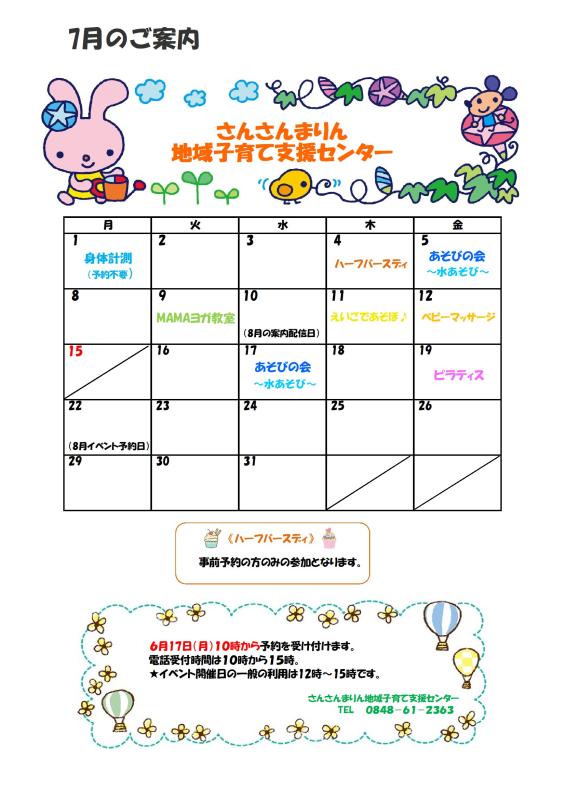 7月のご案内

さんさんまりん
地域子育て支援センター

| 月 | 火 | 水 | 木 | 金 |
|---|---|---|---|---|
| 1 身体計測 (予約不要) | 2 | 3 | 4 ハーフバースディ | 5 あそびの会 ～水あそび～ |
| 8 | 9 MAMAヨガ教室 | 10 (8月の案内配信日) | 11 えいごであそぼ♪ | 12 ベビーマッサージ |
| 15 | 16 | 17 あそびの会 ～水あそび～ | 18 | 19 ピラティス |
| 22 (8月イベント予約日) | 23 | 24 | 25 | 26 |
| 29 | 30 | 31 | | |

《ハーフバースディ》
事前予約の方のみの参加となります。

6月17日(月)10時から予約を受け付けます。
電話受付時間は10時から15時。
★イベント開催日の一般の利用は12時～15時です。

さんさんまりん地域子育て支援センター
TEL 0848-61-2363